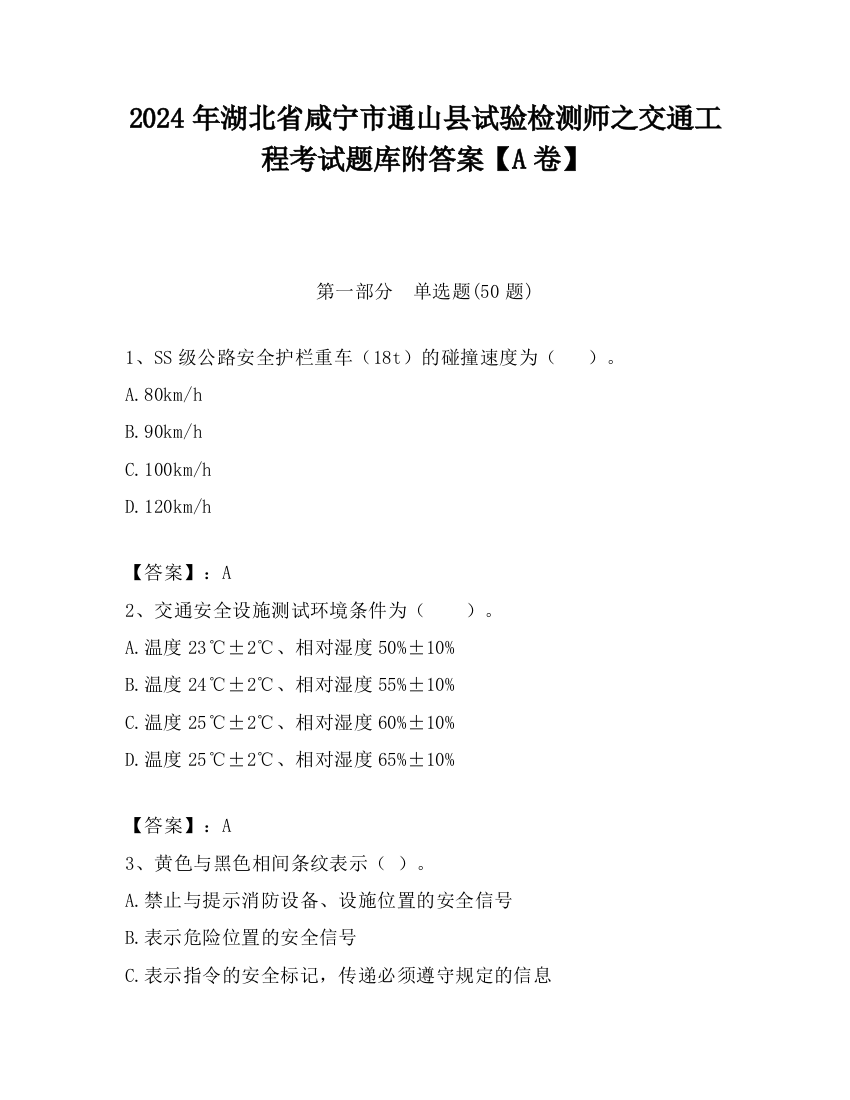 2024 年湖北省咸宁市通山县试验检测师之交通工程考试题库附答案【A 卷】

第一部分　单选题(50 题)

1、SS 级公路安全护栏重车（18t）的碰撞速度为（　　）。

A.80km/h

B.90km/h

C.100km/h

D.120km/h

【答案】：A

2、交通安全设施测试环境条件为（　　）。

A.温度 23℃±2℃、相对湿度 50%±10%

B.温度 24℃±2℃、相对湿度 55%±10%

C.温度 25℃±2℃、相对湿度 60%±10%

D.温度 25℃±2℃、相对湿度 65%±10%

【答案】：A

3、黄色与黑色相间条纹表示（ ）。

A.禁止与提示消防设备、设施位置的安全信号

B.表示危险位置的安全信号

C.表示指令的安全标记，传递必须遵守规定的信息